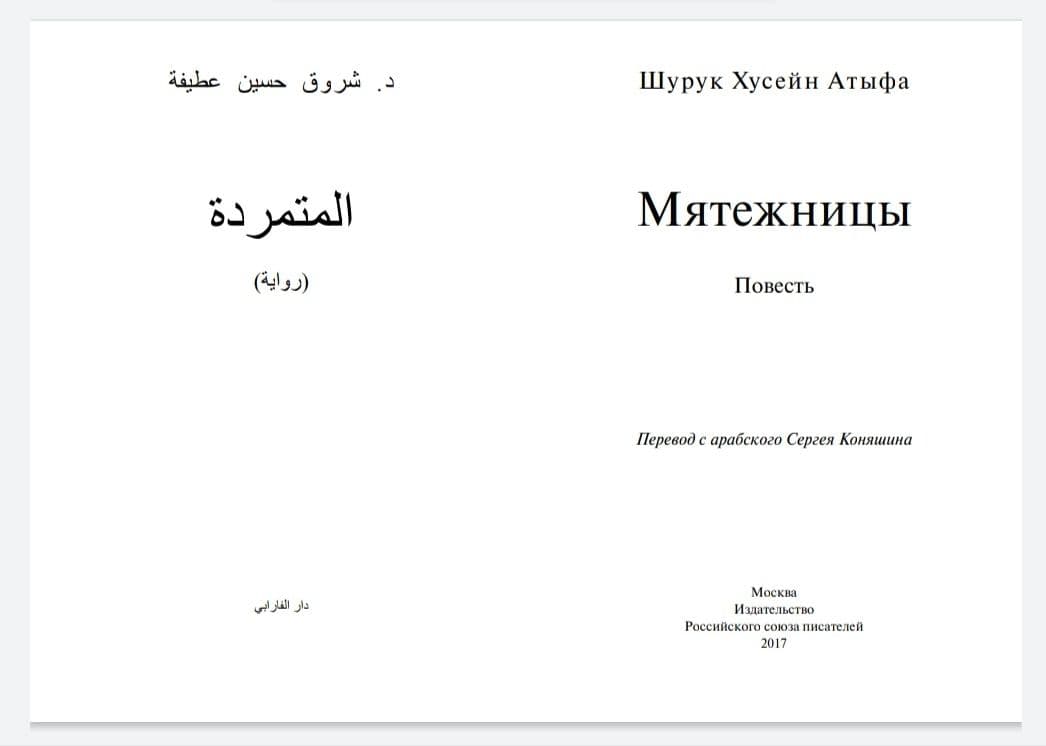 د. شروق حسين عطيفة

المتمردة

(رواية)

دار الفارابي

Шурук Хусейн Атыфа

Мятежницы

Повесть

Перевод с арабского Сергея Коняшина

Москва
Издательство
Российского союза писателей
2017